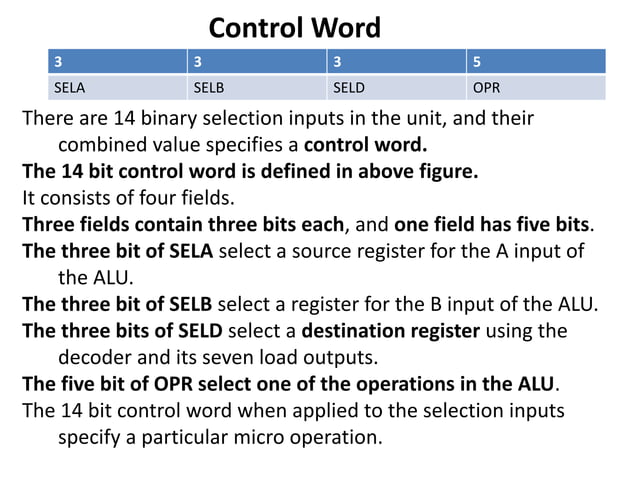 Control Word

| 3 | 3 | 3 | 5 |
|---|---|---|---|
| SELA | SELB | SELD | OPR |

There are 14 binary selection inputs in the unit, and their combined value specifies a control word.

The 14 bit control word is defined in above figure.

It consists of four fields.

Three fields contain three bits each, and one field has five bits.

The three bit of SELA select a source register for the A input of the ALU.

The three bit of SELB select a register for the B input of the ALU.

The three bits of SELD select a destination register using the decoder and its seven load outputs.

The five bit of OPR select one of the operations in the ALU.

The 14 bit control word when applied to the selection inputs specify a particular micro operation.